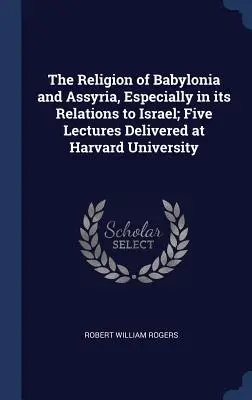 The Religion of Babylonia and Assyria, Especially in its Relations to Israel; Five Lectures Delivered at Harvard University

Scholar SELECT

ROBERT WILLIAM ROGERS